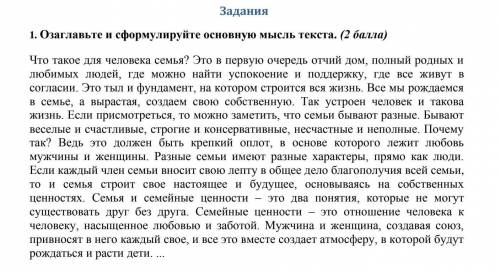 Задания

1. Озаглавьте и сформулируйте основную мысль текста. (2 балла)

Что такое для человека семья? Это в первую очередь отчий дом, полный родных и любимых людей, где можно найти успокоение и поддержку, где все живут в согласии. Это тыл и фундамент, на котором строится вся жизнь. Все мы рождаемся в семье, а вырастая, создаем свою собственную. Так устроен человек и такова жизнь. Если присмотреться, то можно заметить, что семьи бывают разные. Бывают веселые и счастливые, строгие и консервативные, несчастные и неполные. Почему так? Ведь это должен быть крепкий оплот, в основе которого лежит любовь мужчины и женщины. Разные семьи имеют разные характеры, прямо как люди. Если каждый член семьи вносит свою лепту в общее дело благополучия всей семьи, то и семья строит свое настоящее и будущее, основываясь на собственных ценностях. Семья и семейные ценности – это два понятия, которые не могут существовать друг без друга. Семейные ценности – это отношение человека к человеку, насыщенное любовью и заботой. Мужчина и женщина, создавая союз, привносят в него каждый свое, и все это вместе создает атмосферу, в которой будут рождаться и расти дети. ...